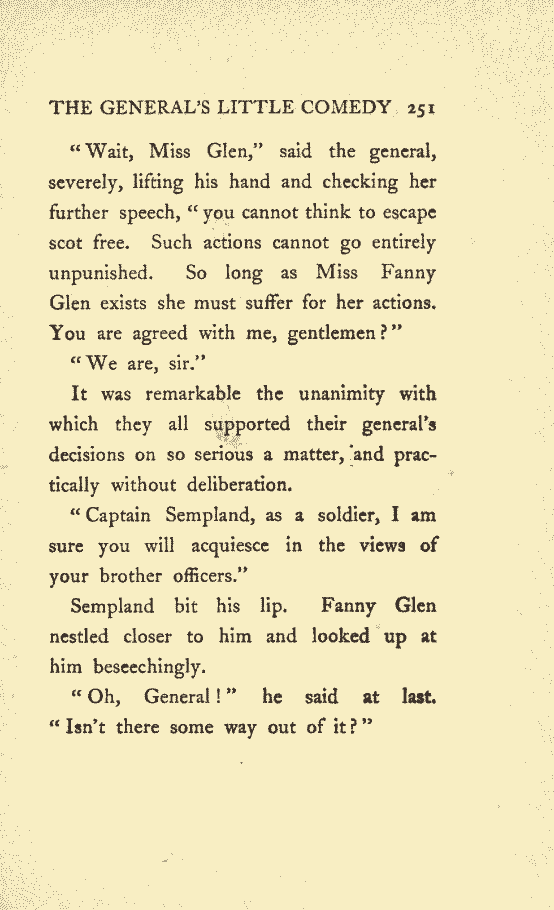 THE GENERAL'S LITTLE COMEDY 251

"Wait, Miss Glen," said the general, severely, lifting his hand and checking her further speech, "you cannot think to escape scot free. Such actions cannot go entirely unpunished. So long as Miss Fanny Glen exists she must suffer for her actions. You are agreed with me, gentlemen?"

"We are, sir."

It was remarkable the unanimity with which they all supported their general's decisions on so serious a matter, and practically without deliberation.

"Captain Sempland, as a soldier, I am sure you will acquiesce in the views of your brother officers."

Sempland bit his lip. Fanny Glen nestled closer to him and looked up at him beseechingly.

"Oh, General!" he said at last. "Isn't there some way out of it?"